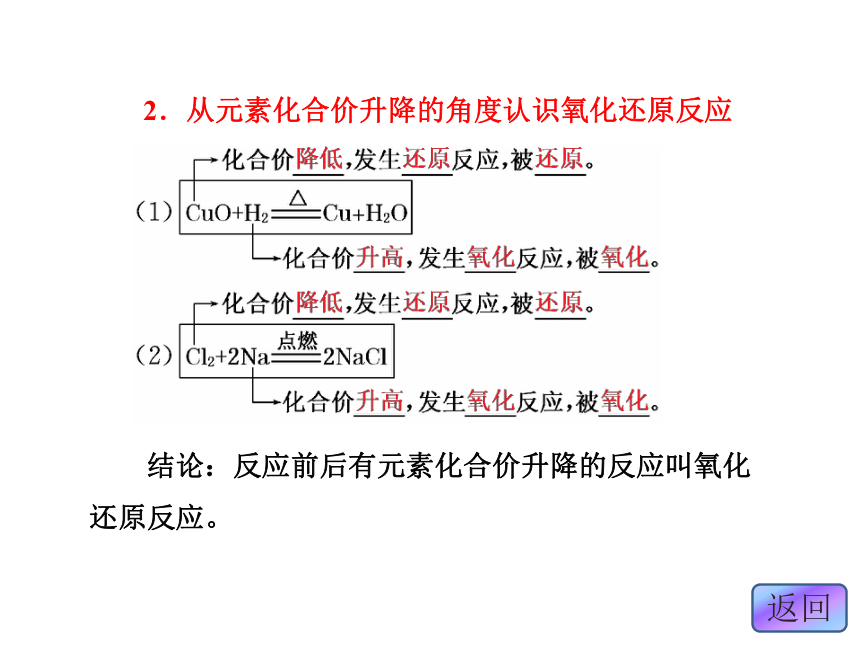 2．从元素化合价升降的角度认识氧化还原反应

化合价降低，发生还原反应，被还原。

(1) $CuO+H_2 \xlongequal{\triangle} Cu+H_2O$

化合价升高，发生氧化反应，被氧化。

化合价降低，发生还原反应，被还原。

(2) $Cl_2+2Na \xlongequal{点燃} 2NaCl$

化合价升高，发生氧化反应，被氧化。

结论：反应前后有元素化合价升降的反应叫氧化还原反应。

返回